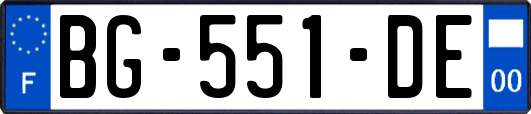 F

BG-551-DE

00